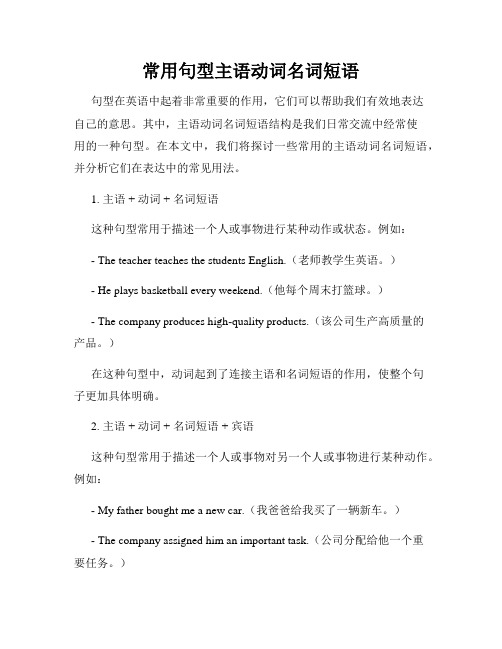 常用句型主语动词名词短语

句型在英语中起着非常重要的作用，它们可以帮助我们有效地表达自己的意思。其中，主语动词名词短语结构是我们日常交流中经常使用的一种句型。在本文中，我们将探讨一些常用的主语动词名词短语，并分析它们在表达中的常见用法。

1. 主语 + 动词 + 名词短语

这种句型常用于描述一个人或事物进行某种动作或状态。例如：

- The teacher teaches the students English.（老师教学生英语。）

- He plays basketball every weekend.（他每个周末打篮球。）

- The company produces high-quality products.（该公司生产高质量的产品。）

在这种句型中，动词起到了连接主语和名词短语的作用，使整个句子更加具体明确。

2. 主语 + 动词 + 名词短语 + 宾语

这种句型常用于描述一个人或事物对另一个人或事物进行某种动作。例如：

- My father bought me a new car.（我爸爸给我买了一辆新车。）

- The company assigned him an important task.（公司分配给他一个重要任务。）